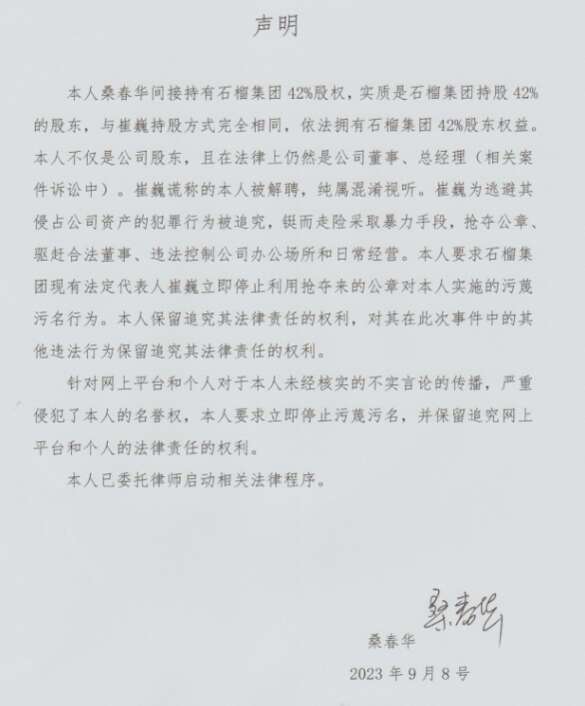 声明

本人桑春华间接持有石榴集团 42%股权，实质是石榴集团持股 42%的股东，与崔巍持股方式完全相同，依法拥有石榴集团 42%股东权益。本人不仅是公司股东，且在法律上仍然是公司董事、总经理（相关案件诉讼中）。崔巍谎称的本人被解聘，纯属混淆视听。崔巍为逃避其侵占公司资产的犯罪行为被追究，铤而走险采取暴力手段，抢夺公章、驱赶合法董事、违法控制公司办公场所和日常经营。本人要求石榴集团现有法定代表人崔巍立即停止利用抢夺来的公章对本人实施的污蔑污名行为。本人保留追究其法律责任的权利，对其在此次事件中的其他违法行为保留追究其法律责任的权利。

针对网上平台和个人对于本人未经核实的不实言论的传播，严重侵犯了本人的名誉权，本人要求立即停止污蔑污名，并保留追究网上平台和个人的法律责任的权利。

本人已委托律师启动相关法律程序。

桑春华

桑春华

2023 年 9 月 8 号